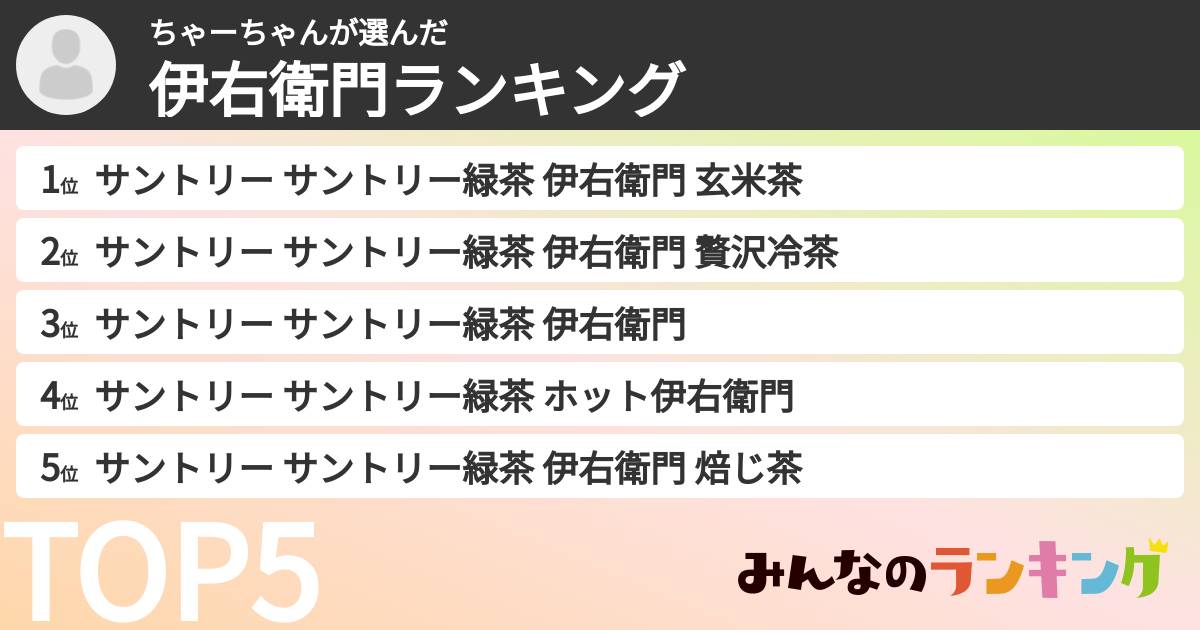 ちゃーちゃんが選んだ
伊右衛門ランキング

1位 サントリー サントリー緑茶 伊右衛門 玄米茶
2位 サントリー サントリー緑茶 伊右衛門 贅沢冷茶
3位 サントリー サントリー緑茶 伊右衛門
4位 サントリー サントリー緑茶 ホット伊右衛門
5位 サントリー サントリー緑茶 伊右衛門 焙じ茶

TOP5

みんなのランキング